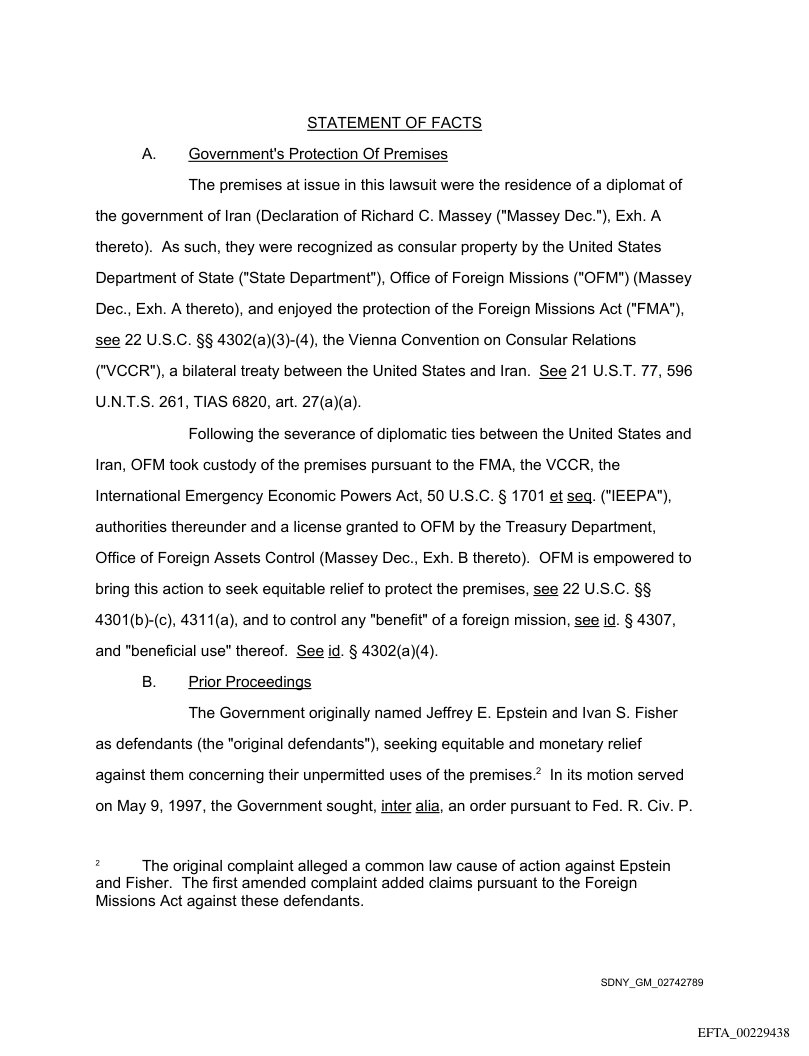 STATEMENT OF FACTS

A. Government's Protection Of Premises

The premises at issue in this lawsuit were the residence of a diplomat of the government of Iran (Declaration of Richard C. Massey ("Massey Dec."), Exh. A thereto). As such, they were recognized as consular property by the United States Department of State ("State Department"), Office of Foreign Missions ("OFM") (Massey Dec., Exh. A thereto), and enjoyed the protection of the Foreign Missions Act ("FMA"), see 22 U.S.C. §§ 4302(a)(3)-(4), the Vienna Convention on Consular Relations ("VCCR"), a bilateral treaty between the United States and Iran. See 21 U.S.T. 77, 596 U.N.T.S. 261, TIAS 6820, art. 27(a)(a).

Following the severance of diplomatic ties between the United States and Iran, OFM took custody of the premises pursuant to the FMA, the VCCR, the International Emergency Economic Powers Act, 50 U.S.C. § 1701 et seq. ("IEEPA"), authorities thereunder and a license granted to OFM by the Treasury Department, Office of Foreign Assets Control (Massey Dec., Exh. B thereto). OFM is empowered to bring this action to seek equitable relief to protect the premises, see 22 U.S.C. §§ 4301(b)-(c), 4311(a), and to control any "benefit" of a foreign mission, see id. § 4307, and "beneficial use" thereof. See id. § 4302(a)(4).

B. Prior Proceedings

The Government originally named Jeffrey E. Epstein and Ivan S. Fisher as defendants (the "original defendants"), seeking equitable and monetary relief against them concerning their unpermitted uses of the premises.$^2$ In its motion served on May 9, 1997, the Government sought, inter alia, an order pursuant to Fed. R. Civ. P.

$^2$ The original complaint alleged a common law cause of action against Epstein and Fisher. The first amended complaint added claims pursuant to the Foreign Missions Act against these defendants.

SDNY_GM_02742789

EFTA_00229438